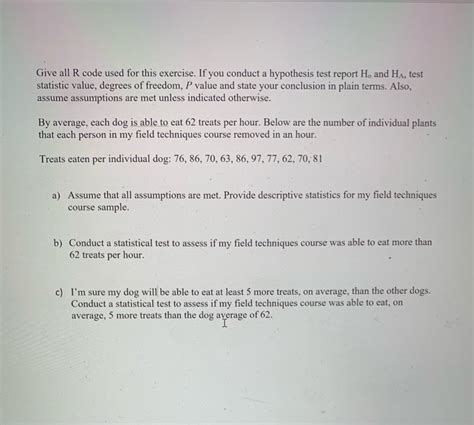 Give all R code used for this exercise. If you conduct a hypothesis test report $H_o$ and $H_A$, test statistic value, degrees of freedom, $P$ value and state your conclusion in plain terms. Also, assume assumptions are met unless indicated otherwise.

By average, each dog is able to eat 62 treats per hour. Below are the number of individual plants that each person in my field techniques course removed in an hour.

Treats eaten per individual dog: 76, 86, 70, 63, 86, 97, 77, 62, 70, 81

a) Assume that all assumptions are met. Provide descriptive statistics for my field techniques course sample.

b) Conduct a statistical test to assess if my field techniques course was able to eat more than 62 treats per hour.

c) I'm sure my dog will be able to eat at least 5 more treats, on average, than the other dogs. Conduct a statistical test to assess if my field techniques course was able to eat, on average, 5 more treats than the dog average of 62.